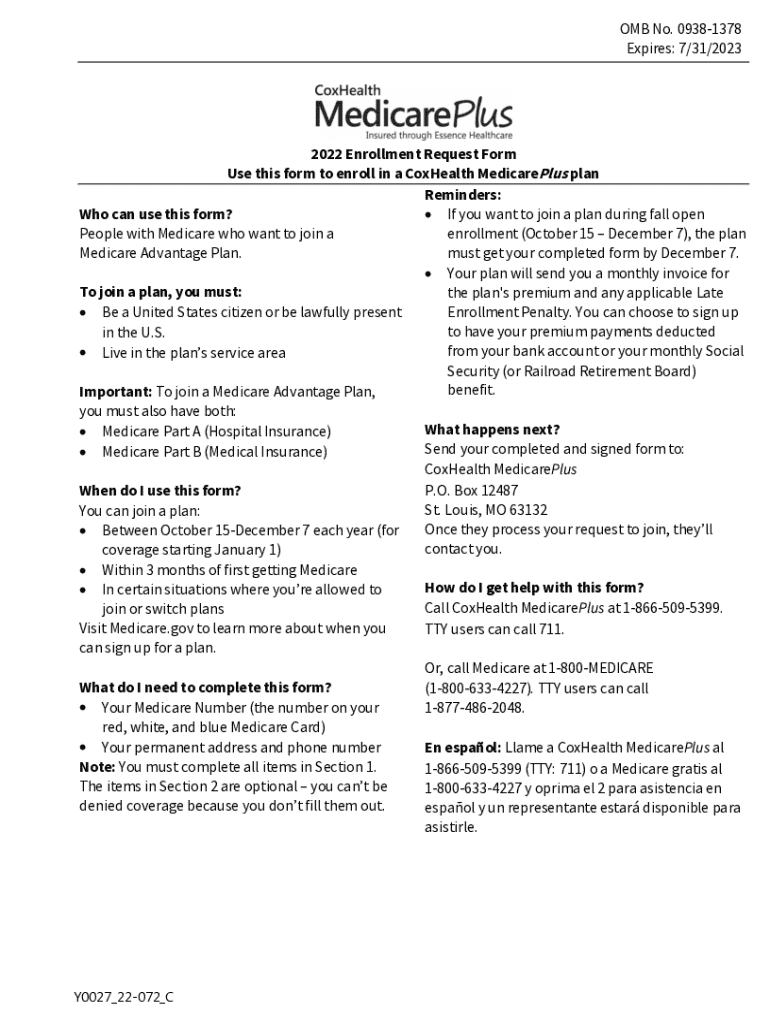 OMB No. 0938-1378
Expires: 7/31/2023

CoxHealth
MedicarePlus
Insured through Essence Healthcare

2022 Enrollment Request Form
Use this form to enroll in a CoxHealth MedicarePlus plan

Who can use this form?
People with Medicare who want to join a Medicare Advantage Plan.

To join a plan, you must:
• Be a United States citizen or be lawfully present in the U.S.
• Live in the plan's service area

Important: To join a Medicare Advantage Plan, you must also have both:
• Medicare Part A (Hospital Insurance)
• Medicare Part B (Medical Insurance)

When do I use this form?
You can join a plan:
• Between October 15-December 7 each year (for coverage starting January 1)
• Within 3 months of first getting Medicare
• In certain situations where you're allowed to join or switch plans
Visit Medicare.gov to learn more about when you can sign up for a plan.

What do I need to complete this form?
• Your Medicare Number (the number on your red, white, and blue Medicare Card)
• Your permanent address and phone number
Note: You must complete all items in Section 1. The items in Section 2 are optional – you can't be denied coverage because you don't fill them out.

Reminders:
• If you want to join a plan during fall open enrollment (October 15 – December 7), the plan must get your completed form by December 7.
• Your plan will send you a monthly invoice for the plan's premium and any applicable Late Enrollment Penalty. You can choose to sign up to have your premium payments deducted from your bank account or your monthly Social Security (or Railroad Retirement Board) benefit.

What happens next?
Send your completed and signed form to:
CoxHealth MedicarePlus
P.O. Box 12487
St. Louis, MO 63132
Once they process your request to join, they'll contact you.

How do I get help with this form?
Call CoxHealth MedicarePlus at 1-866-509-5399. TTY users can call 711.

Or, call Medicare at 1-800-MEDICARE (1-800-633-4227). TTY users can call 1-877-486-2048.

En español: Llame a CoxHealth MedicarePlus al 1-866-509-5399 (TTY: 711) o a Medicare gratis al 1-800-633-4227 y oprima el 2 para asistencia en español y un representante estará disponible para asistirle.

Y0027_22-072_C